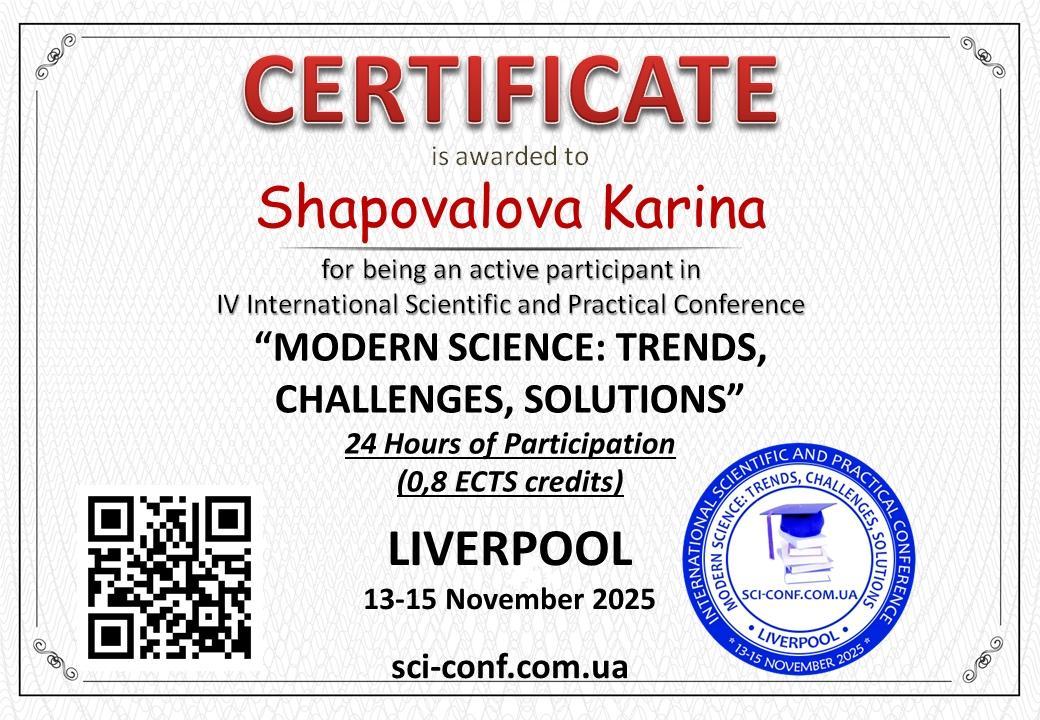 CERTIFICATE

is awarded to

Shapovalova Karina

for being an active participant in
IV International Scientific and Practical Conference

“MODERN SCIENCE: TRENDS, CHALLENGES, SOLUTIONS”

24 Hours of Participation
(0,8 ECTS credits)

LIVERPOOL

13-15 November 2025

sci-conf.com.ua

INTERNATIONAL SCIENTIFIC AND PRACTICAL CONFERENCE
MODERN SCIENCE: TRENDS, CHALLENGES, SOLUTIONS
SCI-CONF.COM.UA
LIVERPOOL
* 13-15 NOVEMBER 2025 *